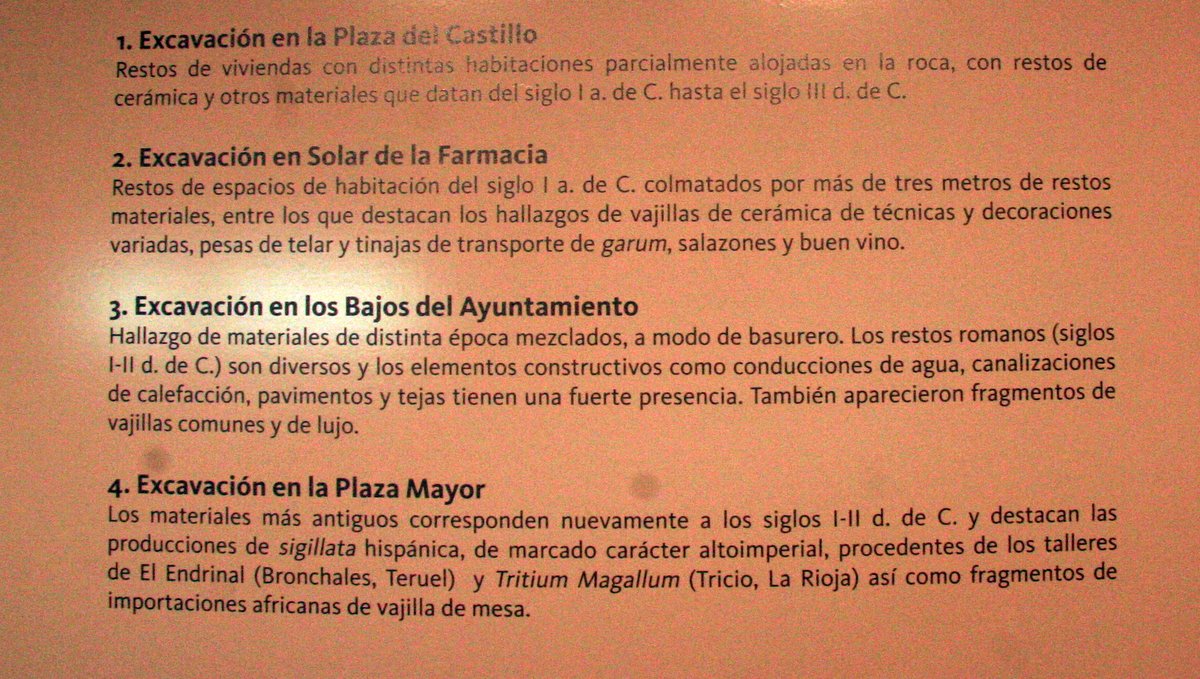 1. Excavación en la Plaza del Castillo
Restos de viviendas con distintas habitaciones parcialmente alojadas en la roca, con restos de cerámica y otros materiales que datan del siglo I a. de C. hasta el siglo III d. de C.

2. Excavación en Solar de la Farmacia
Restos de espacios de habitación del siglo I a. de C. colmatados por más de tres metros de restos materiales, entre los que destacan los hallazgos de vajillas de cerámica de técnicas y decoraciones variadas, pesas de telar y tinajas de transporte de garum, salazones y buen vino.

3. Excavación en los Bajos del Ayuntamiento
Hallazgo de materiales de distinta época mezclados, a modo de basurero. Los restos romanos (siglos I-II d. de C.) son diversos y los elementos constructivos como conducciones de agua, canalizaciones de calefacción, pavimentos y tejas tienen una fuerte presencia. También aparecieron fragmentos de vajillas comunes y de lujo.

4. Excavación en la Plaza Mayor
Los materiales más antiguos corresponden nuevamente a los siglos I-II d. de C. y destacan las producciones de sigillata hispánica, de marcado carácter altoimperial, procedentes de los talleres de El Endrinal (Bronchales, Teruel) y Tritium Magallum (Tricio, La Rioja) así como fragmentos de importaciones africanas de vajilla de mesa.